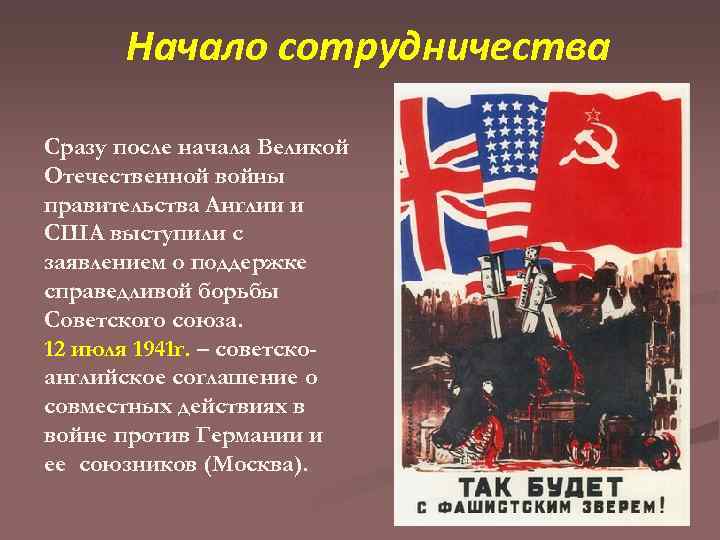 Начало сотрудничества

Сразу после начала Великой Отечественной войны правительства Англии и США выступили с заявлением о поддержке справедливой борьбы Советского союза.
12 июля 1941г. – советско-английское соглашение о совместных действиях в войне против Германии и ее союзников (Москва).

ТАК БУДЕТ С ФАШИСТСКИМ ЗВЕРЕМ!